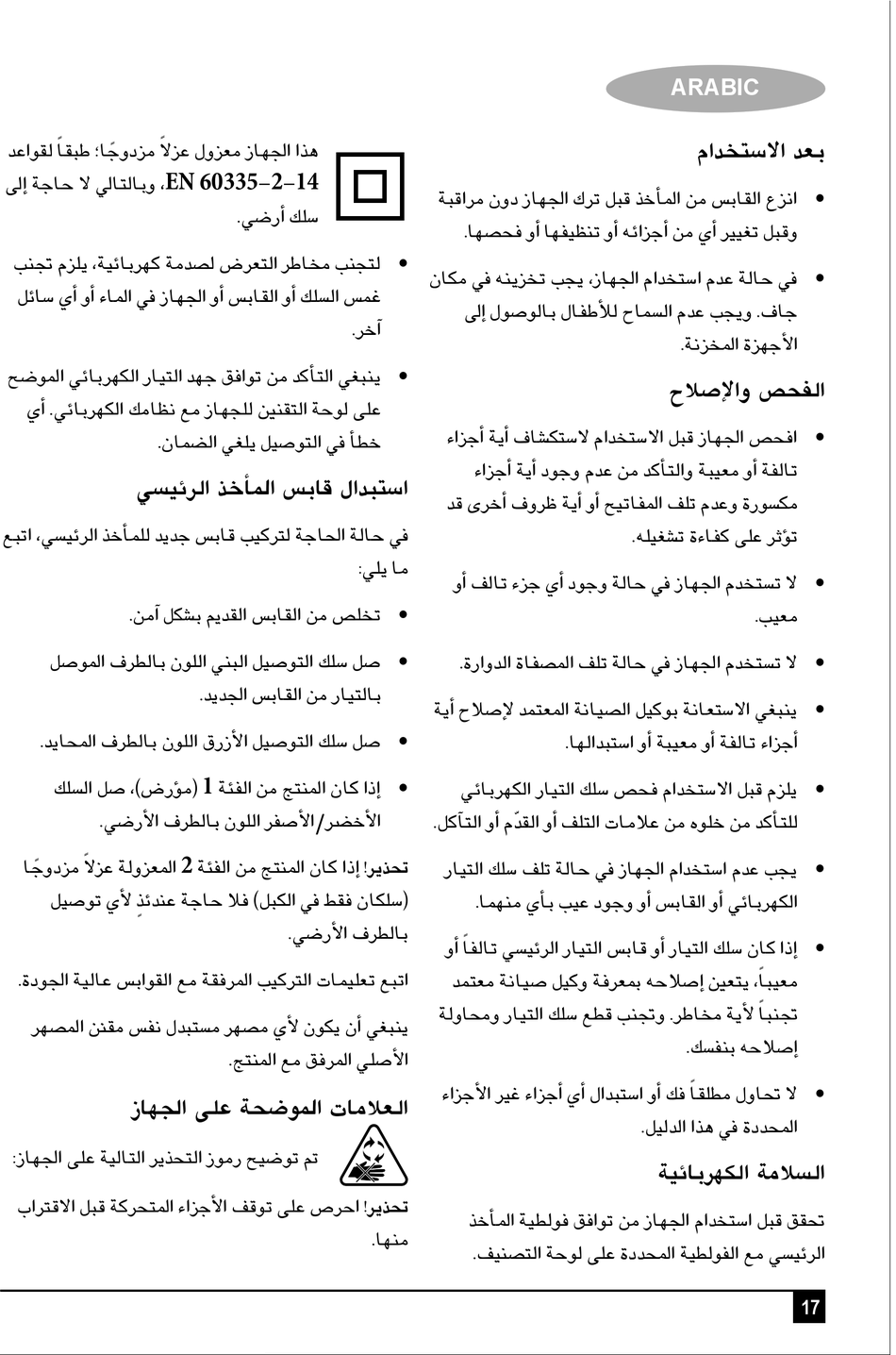 ARABIC

بعد الاستخدام

• انزع القابس من المأخذ قبل ترك الجهاز دون مراقبة وقبل تغيير أي من أجزائه أو تنظيفها أو فحصها.

• في حالة عدم استخدام الجهاز، يجب تخزينه في مكان جاف. ويجب عدم السماح للأطفال بالوصول إلى الأجهزة المخزنة.

الفحص والإصلاح

• افحص الجهاز قبل الاستخدام لاستكشاف أية أجزاء تالفة أو معيبة والتأكد من عدم وجود أية أجزاء مكسورة وعدم تلف المفاتيح أو أية ظروف أخرى قد تؤثر على كفاءة تشغيله.

• لا تستخدم الجهاز في حالة وجود أي جزء تالف أو معيب.

• لا تستخدم الجهاز في حالة تلف المصفاة الدوارة.

• ينبغي الاستعانة بوكيل الصيانة المعتمد لإصلاح أية أجزاء تالفة أو معيبة أو استبدالها.

• يلزم قبل الاستخدام فحص سلك التيار الكهربائي للتأكد من خلوه من علامات التلف أو القدّم أو التآكل.

• يجب عدم استخدام الجهاز في حالة تلف سلك التيار الكهربائي أو القابس أو وجود عيب بأي منهما.

• إذا كان سلك التيار أو قابس التيار الرئيسي تالفاً أو معيباً، يتعين إصلاحه بمعرفة وكيل صيانة معتمد تجنباً لأية مخاطر. وتجنب قطع سلك التيار ومحاولة إصلاحه بنفسك.

• لا تحاول مطلقاً فك أو استبدال أي أجزاء غير الأجزاء المحددة في هذا الدليل.

السلامة الكهربائية

تحقق قبل استخدام الجهاز من توافق فولطية المأخذ الرئيسي مع الفولطية المحددة على لوحة التصنيف.

هذا الجهاز معزول عزلاً مزدوجًا؛ طبقاً لقواعد EN 60335-2-14، وبالتالي لا حاجة إلى سلك أرضي.

• لتجنب مخاطر التعرض لصدمة كهربائية، يلزم تجنب غمس السلك أو القابس أو الجهاز في الماء أو أي سائل آخر.

• ينبغي التأكد من توافق جهد التيار الكهربائي الموضح على لوحة التقنين للجهاز مع نظامك الكهربائي. أي خطأ في التوصيل يلغي الضمان.

استبدال قابس المأخذ الرئيسي

في حالة الحاجة لتركيب قابس جديد للمأخذ الرئيسي، اتبع ما يلي:

• تخلص من القابس القديم بشكل آمن.

• صل سلك التوصيل البني اللون بالطرف الموصل بالتيار من القابس الجديد.

• صل سلك التوصيل الأزرق اللون بالطرف المحايد.

• إذا كان المنتج من الفئة 1 (مؤرض)، صل السلك الأخضر/الأصفر اللون بالطرف الأرضي.

تحذير! إذا كان المنتج من الفئة 2 المعزولة عزلاً مزدوجًا (سلكان فقط في الكبل) فلا حاجة عندئذٍ لأي توصيل بالطرف الأرضي.

اتبع تعليمات التركيب المرفقة مع القوابس عالية الجودة.

ينبغي أن يكون لأي مصهر مستبدل نفس مقنن المصهر الأصلي المرفق مع المنتج.

العلامات الموضحة على الجهاز

تم توضيح رموز التحذير التالية على الجهاز:

تحذير! احرص على توقف الأجزاء المتحركة قبل الاقتراب منها.

17